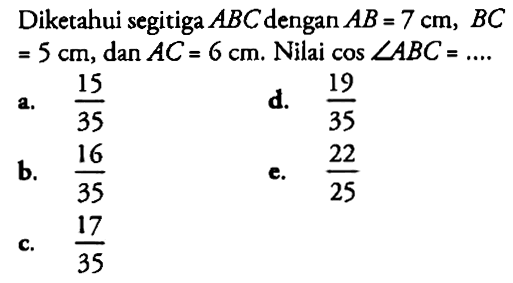 Diketahui segitiga $ABC$ dengan $AB = 7$ cm, $BC = 5$ cm, dan $AC = 6$ cm. Nilai $\cos \angle ABC = ....$

a. $\frac{15}{35}$

b. $\frac{16}{35}$

c. $\frac{17}{35}$

d. $\frac{19}{35}$

e. $\frac{22}{25}$